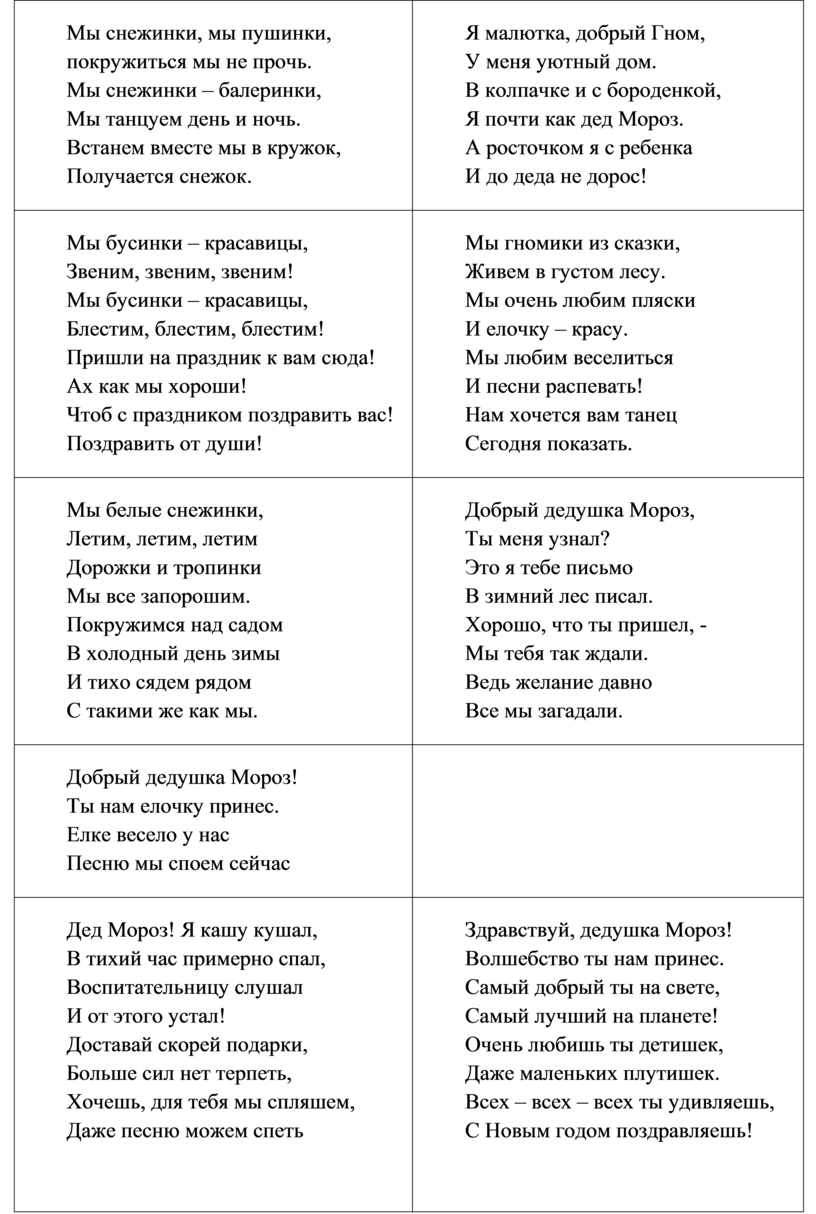 | | |
|---|---|
| Мы снежинки, мы пушинки,<br>покружиться мы не прочь.<br>Мы снежинки – балеринки,<br>Мы танцуем день и ночь.<br>Встанем вместе мы в кружок,<br>Получается снежок. | Я малютка, добрый Гном,<br>У меня уютный дом.<br>В колпачке и с бороденкой,<br>Я почти как дед Мороз.<br>А росточком я с ребенка<br>И до деда не дорос! |
| Мы бусинки – красавицы,<br>Звеним, звеним, звеним!<br>Мы бусинки – красавицы,<br>Блестим, блестим, блестим!<br>Пришли на праздник к вам сюда!<br>Ах как мы хороши!<br>Чтоб с праздником поздравить вас!<br>Поздравить от души! | Мы гномики из сказки,<br>Живем в густом лесу.<br>Мы очень любим пляски<br>И елочку – красу.<br>Мы любим веселиться<br>И песни распевать!<br>Нам хочется вам танец<br>Сегодня показать. |
| Мы белые снежинки,<br>Летим, летим, летим<br>Дорожки и тропинки<br>Мы все запорошим.<br>Покружимся над садом<br>В холодный день зимы<br>И тихо сядем рядом<br>С такими же как мы. | Добрый дедушка Мороз,<br>Ты меня узнал?<br>Это я тебе письмо<br>В зимний лес писал.<br>Хорошо, что ты пришел, -<br>Мы тебя так ждали.<br>Ведь желание давно<br>Все мы загадали. |
| Добрый дедушка Мороз!<br>Ты нам елочку принес.<br>Елке весело у нас<br>Песню мы споем сейчас | |
| Дед Мороз! Я кашу кушал,<br>В тихий час примерно спал,<br>Воспитательницу слушал<br>И от этого устал!<br>Доставай скорей подарки,<br>Больше сил нет терпеть,<br>Хочешь, для тебя мы спляшем,<br>Даже песню можем спеть | Здравствуй, дедушка Мороз!<br>Волшебство ты нам принес.<br>Самый добрый ты на свете,<br>Самый лучший на планете!<br>Очень любишь ты детишек,<br>Даже маленьких плутишек.<br>Всех – всех – всех ты удивляешь,<br>С Новым годом поздравляешь! |